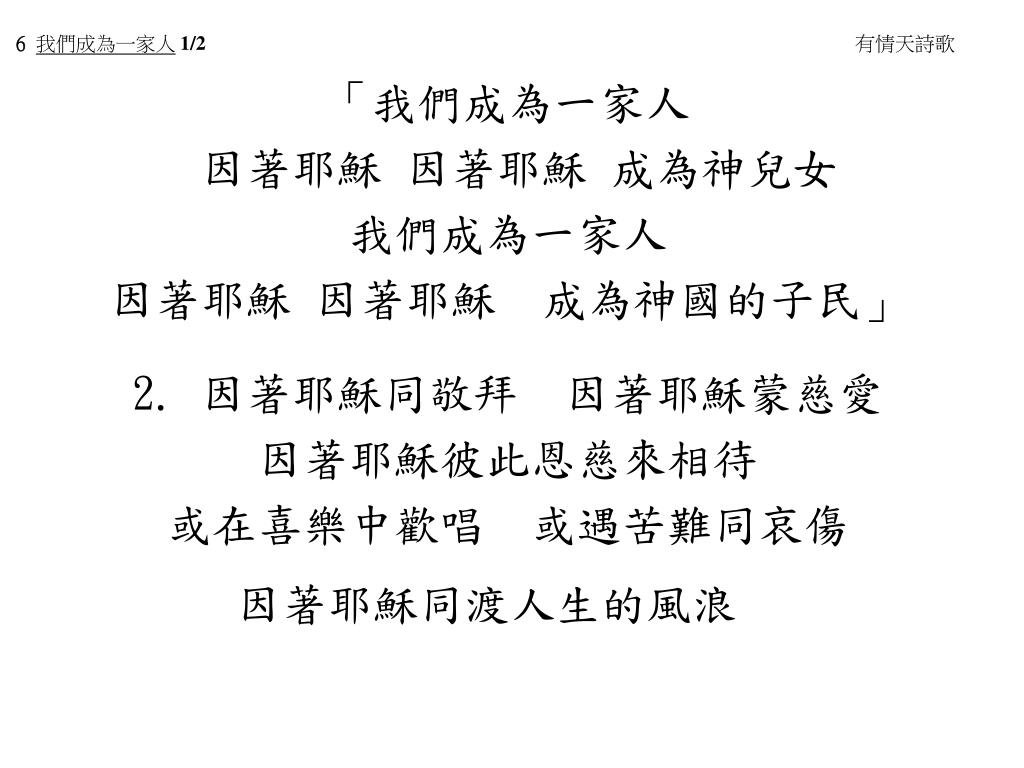 6 我們成為一家人 1/2

有情天詩歌

「我們成為一家人
因著耶穌 因著耶穌 成為神兒女
我們成為一家人
因著耶穌 因著耶穌 成為神國的子民」

2. 因著耶穌同敬拜 因著耶穌蒙慈愛
因著耶穌彼此恩慈來相待
或在喜樂中歡唱 或遇苦難同哀傷
因著耶穌同渡人生的風浪